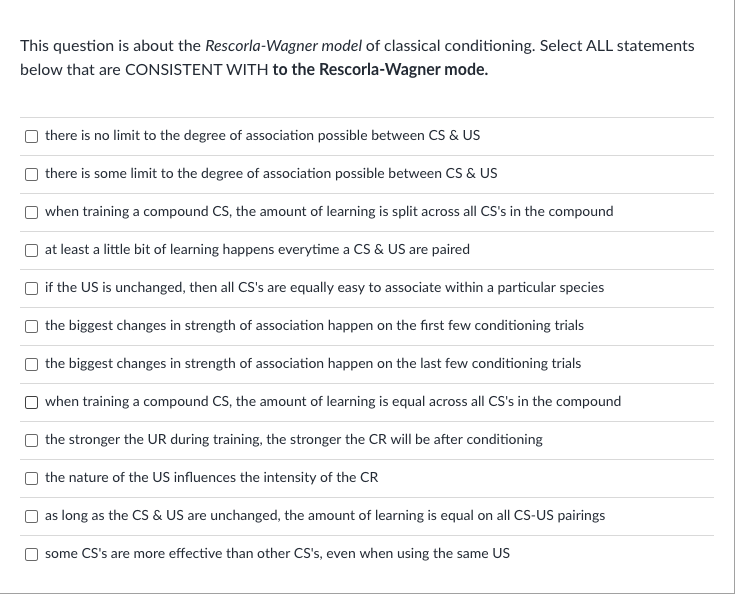 This question is about the Rescorla-Wagner model of classical conditioning. Select ALL statements below that are CONSISTENT WITH to the Rescorla-Wagner mode.

there is no limit to the degree of association possible between CS & US

there is some limit to the degree of association possible between CS & US

when training a compound CS, the amount of learning is split across all CS's in the compound

at least a little bit of learning happens everytime a CS & US are paired

if the US is unchanged, then all CS's are equally easy to associate within a particular species

the biggest changes in strength of association happen on the first few conditioning trials

the biggest changes in strength of association happen on the last few conditioning trials

when training a compound CS, the amount of learning is equal across all CS's in the compound

the stronger the UR during training, the stronger the CR will be after conditioning

the nature of the US influences the intensity of the CR

as long as the CS & US are unchanged, the amount of learning is equal on all CS-US pairings

some CS's are more effective than other CS's, even when using the same US